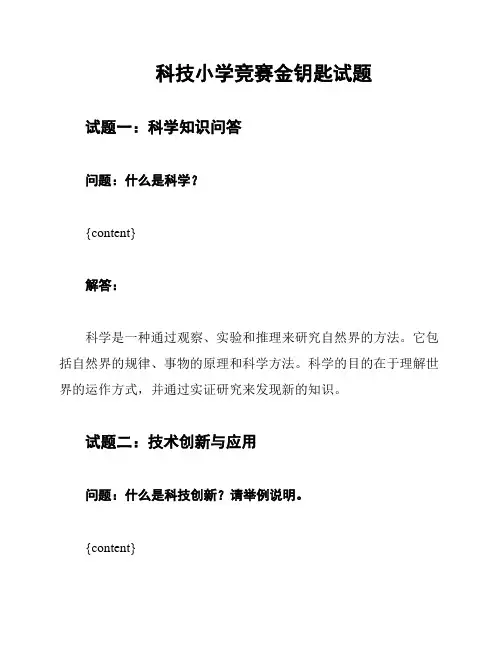 科技小学竞赛金钥匙试题

试题一：科学知识问答

问题：什么是科学？

{content}

解答：

科学是一种通过观察、实验和推理来研究自然界的方法。它包括自然界的规律、事物的原理和科学方法。科学的目的在于理解世界的运作方式，并通过实证研究来发现新的知识。

试题二：技术创新与应用

问题：什么是科技创新？请举例说明。

{content}